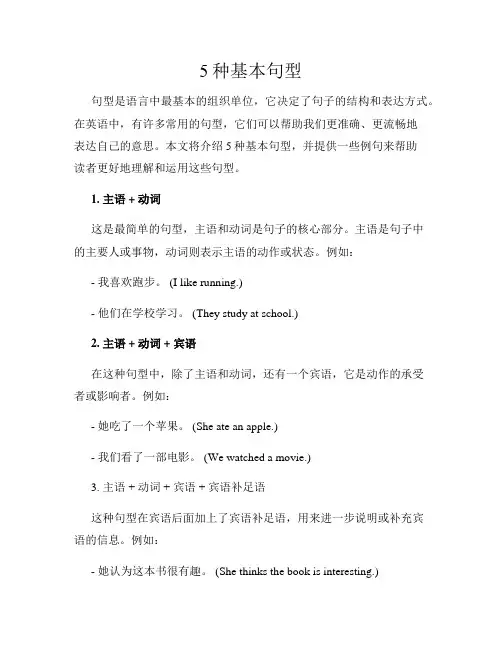 5 种基本句型

句型是语言中最基本的组织单位，它决定了句子的结构和表达方式。在英语中，有许多常用的句型，它们可以帮助我们更准确、更流畅地表达自己的意思。本文将介绍 5 种基本句型，并提供一些例句来帮助读者更好地理解和运用这些句型。

1. 主语 + 动词

这是最简单的句型，主语和动词是句子的核心部分。主语是句子中的主要人或事物，动词则表示主语的动作或状态。例如：

- 我喜欢跑步。 (I like running.)

- 他们在学校学习。 (They study at school.)

2. 主语 + 动词 + 宾语

在这种句型中，除了主语和动词，还有一个宾语，它是动作的承受者或影响者。例如：

- 她吃了一个苹果。 (She ate an apple.)

- 我们看了一部电影。 (We watched a movie.)

3. 主语 + 动词 + 宾语 + 宾语补足语

这种句型在宾语后面加上了宾语补足语，用来进一步说明或补充宾语的信息。例如：

- 她认为这本书很有趣。 (She thinks the book is interesting.)